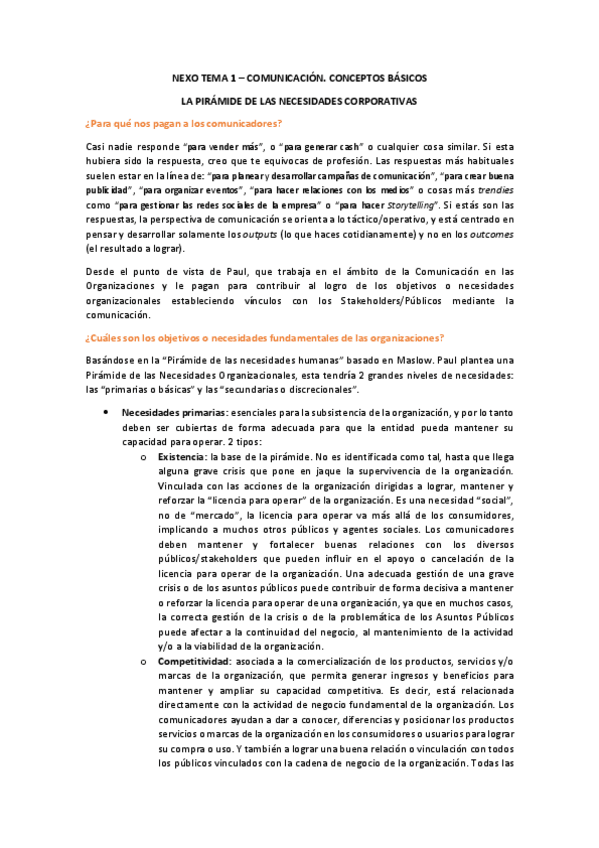 NEXO TEMA 1 – COMUNICACIÓN. CONCEPTOS BÁSICOS

LA PIRÁMIDE DE LAS NECESIDADES CORPORATIVAS

¿Para qué nos pagan a los comunicadores?

Casi nadie responde "para vender más", o "para generar cash" o cualquier cosa similar. Si esta hubiera sido la respuesta, creo que te equivocas de profesión. Las respuestas más habituales suelen estar en la línea de: "para planear y desarrollar campañas de comunicación", "para crear buena publicidad", "para organizar eventos", "para hacer relaciones con los medios" o cosas más trendies como "para gestionar las redes sociales de la empresa" o "para hacer Storytelling". Si estás son las respuestas, la perspectiva de comunicación se orienta a lo táctico/operativo, y está centrado en pensar y desarrollar solamente los outputs (lo que haces cotidianamente) y no en los outcomes (el resultado a lograr).

Desde el punto de vista de Paul, que trabaja en el ámbito de la Comunicación en las Organizaciones y le pagan para contribuir al logro de los objetivos o necesidades organizacionales estableciendo vínculos con los Stakeholders/Públicos mediante la comunicación.

¿Cuáles son los objetivos o necesidades fundamentales de las organizaciones?

Basándose en la "Pirámide de las necesidades humanas" basado en Maslow. Paul plantea una Pirámide de las Necesidades Organizacionales, esta tendría 2 grandes niveles de necesidades: las "primarias o básicas" y las "secundarias o discrecionales".

• Necesidades primarias: esenciales para la subsistencia de la organización, y por lo tanto deben ser cubiertas de forma adecuada para que la entidad pueda mantener su capacidad para operar. 2 tipos:
   o Existencia: la base de la pirámide. No es identificada como tal, hasta que llega alguna grave crisis que pone en jaque la supervivencia de la organización. Vinculada con las acciones de la organización dirigidas a lograr, mantener y reforzar la "licencia para operar" de la organización. Es una necesidad "social", no de "mercado", la licencia para operar va más allá de los consumidores, implicando a muchos otros públicos y agentes sociales. Los comunicadores deben mantener y fortalecer buenas relaciones con los diversos públicos/stakeholders que pueden influir en el apoyo o cancelación de la licencia para operar de la organización. Una adecuada gestión de una grave crisis o de los asuntos públicos puede contribuir de forma decisiva a mantener o reforzar la licencia para operar de una organización, ya que en muchos casos, la correcta gestión de la crisis o de la problemática de los Asuntos Públicos puede afectar a la continuidad del negocio, al mantenimiento de la actividad y/o a la viabilidad de la organización.
   o Competitividad: asociada a la comercialización de los productos, servicios y/o marcas de la organización, que permita generar ingresos y beneficios para mantener y ampliar su capacidad competitiva. Es decir, está relacionada directamente con la actividad de negocio fundamental de la organización. Los comunicadores ayudan a dar a conocer, diferencias y posicionar los productos servicios o marcas de la organización en los consumidores o usuarios para lograr su compra o uso. Y también a lograr una buena relación o vinculación con todos los públicos vinculados con la cadena de negocio de la organización. Todas las